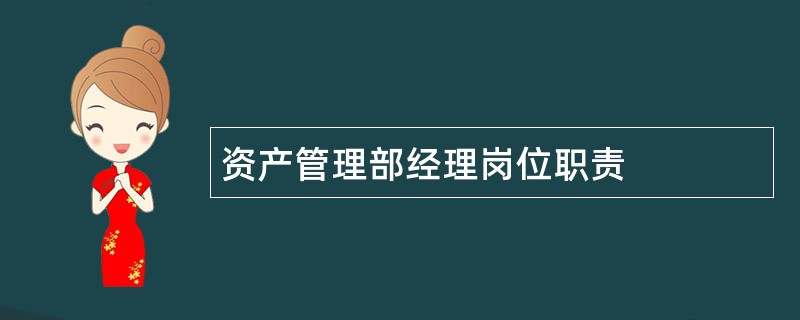 资产管理部经理岗位职责